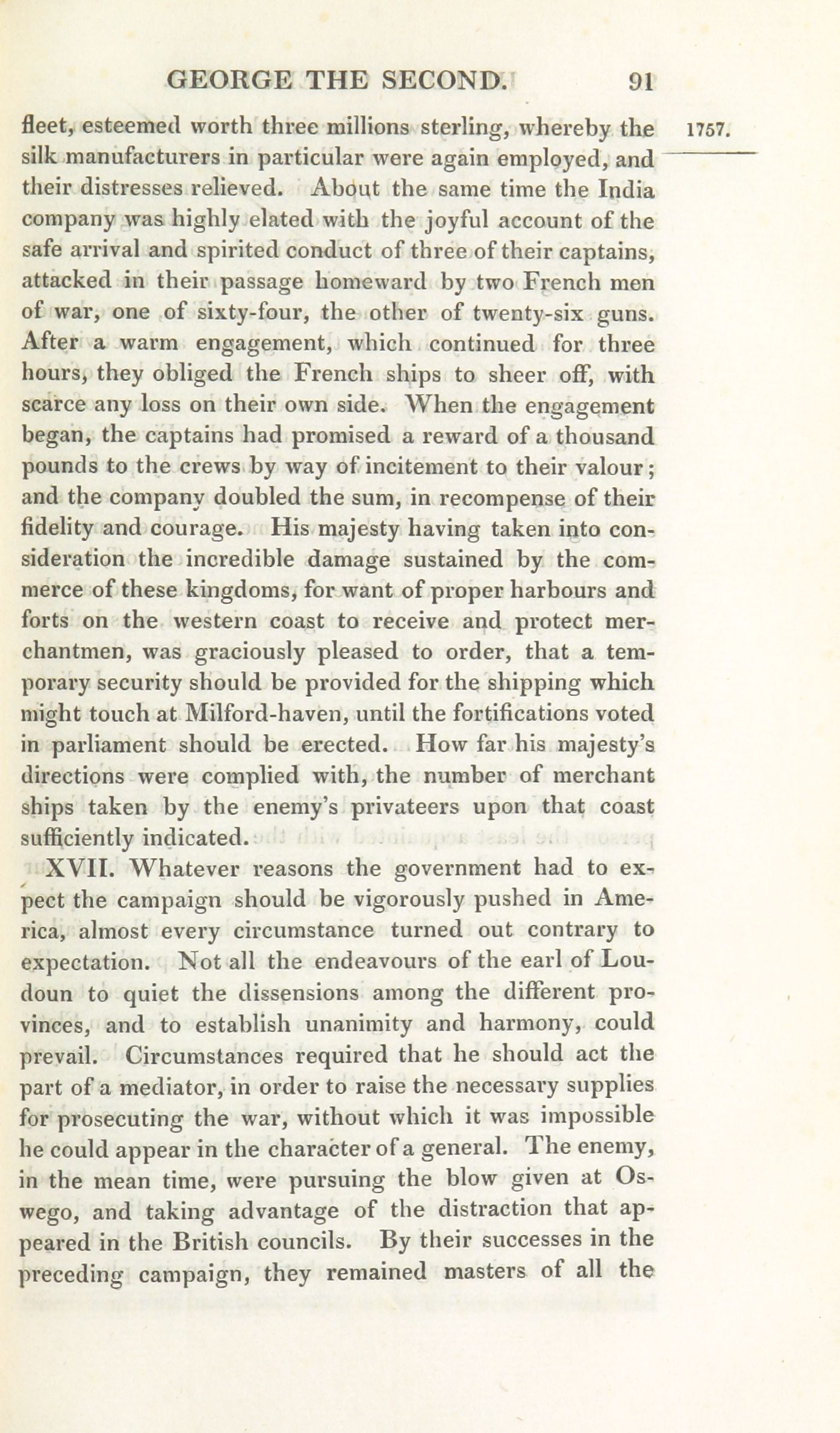 GEORGE THE SECOND. 91

1757.

fleet, esteemed worth three millions sterling, whereby the silk manufacturers in particular were again employed, and their distresses relieved. About the same time the India company was highly elated with the joyful account of the safe arrival and spirited conduct of three of their captains, attacked in their passage homeward by two French men of war, one of sixty-four, the other of twenty-six guns. After a warm engagement, which continued for three hours, they obliged the French ships to sheer off, with scarce any loss on their own side. When the engagement began, the captains had promised a reward of a thousand pounds to the crews by way of incitement to their valour; and the company doubled the sum, in recompense of their fidelity and courage. His majesty having taken into consideration the incredible damage sustained by the commerce of these kingdoms, for want of proper harbours and forts on the western coast to receive and protect merchantmen, was graciously pleased to order, that a temporary security should be provided for the shipping which might touch at Milford-haven, until the fortifications voted in parliament should be erected. How far his majesty's directions were complied with, the number of merchant ships taken by the enemy's privateers upon that coast sufficiently indicated.

XVII. Whatever reasons the government had to expect the campaign should be vigorously pushed in America, almost every circumstance turned out contrary to expectation. Not all the endeavours of the earl of Loudoun to quiet the dissensions among the different provinces, and to establish unanimity and harmony, could prevail. Circumstances required that he should act the part of a mediator, in order to raise the necessary supplies for prosecuting the war, without which it was impossible he could appear in the character of a general. The enemy, in the mean time, were pursuing the blow given at Oswego, and taking advantage of the distraction that appeared in the British councils. By their successes in the preceding campaign, they remained masters of all the